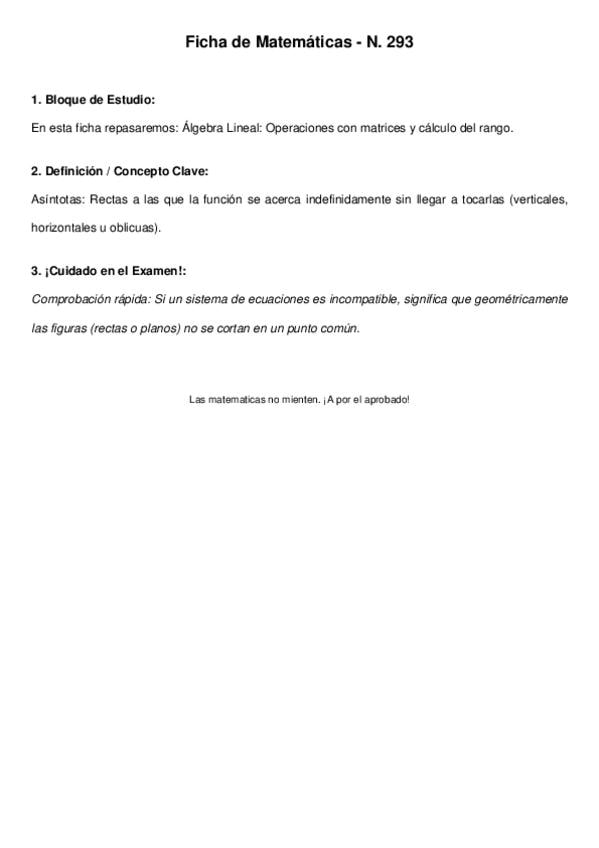 Ficha de Matemáticas - N. 293

1. Bloque de Estudio:

En esta ficha repasaremos: Álgebra Lineal: Operaciones con matrices y cálculo del rango.

2. Definición / Concepto Clave:

Asíntotas: Rectas a las que la función se acerca indefinidamente sin llegar a tocarlas (verticales, horizontales u oblicuas).

3. ¡Cuidado en el Examen!:

Comprobación rápida: Si un sistema de ecuaciones es incompatible, significa que geométricamente las figuras (rectas o planos) no se cortan en un punto común.

Las matematicas no mienten. ¡A por el aprobado!